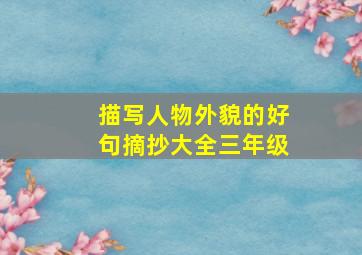 描写人物外貌的好句摘抄大全三年级